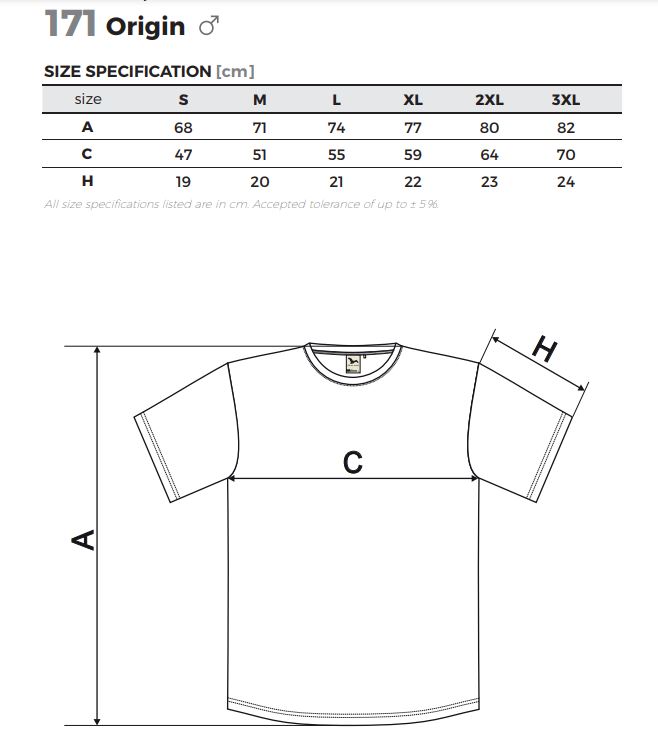 171 Origin ♂

SIZE SPECIFICATION [cm]

| size | S | M | L | XL | 2XL | 3XL |
|---|---|---|---|---|---|---|
| A | 68 | 71 | 74 | 77 | 80 | 82 |
| C | 47 | 51 | 55 | 59 | 64 | 70 |
| H | 19 | 20 | 21 | 22 | 23 | 24 |

All size specifications listed are in cm. Accepted tolerance of up to ± 5%.

H

C

A